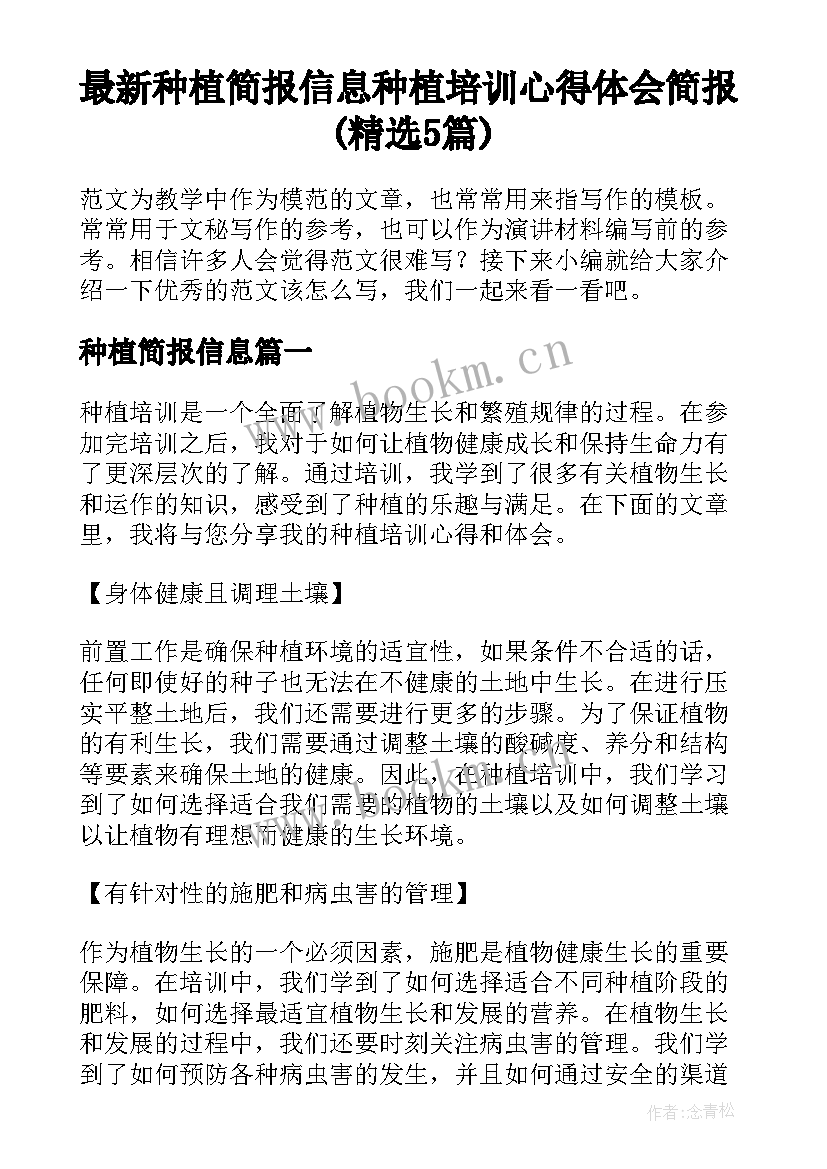 最新种植简报信息种植培训心得体会简报(精选5篇)

范文为教学中作为模范的文章，也常常用来指写作的模板。常常用于文秘写作的参考，也可以作为演讲材料编写前的参考。相信许多人会觉得范文很难写？接下来小编就给大家介绍一下优秀的范文该怎么写，我们一起来看一看吧。

种植简报信息篇一

www.bookm.cn

种植培训是一个全面了解植物生长和繁殖规律的过程。在参加完培训之后，我对于如何让植物健康成长和保持生命力有了更深层次的了解。通过培训，我学到了很多有关植物生长和运作的知识，感受到了种植的乐趣与满足。在下面的文章里，我将与您分享我的种植培训心得和体会。

【身体健康且调理土壤】

前置工作是确保种植环境的适宜性，如果条件不合适的话，任何即使好的种子也无法在不健康的土地中生长。在进行压实平整土地后，我们还需要进行更多的步骤。为了保证植物的有利生长，我们需要通过调整土壤的酸碱度、养分和结构等要素来确保土地的健康。因此，在种植培训中，我们学习到了如何选择适合我们需要的植物的土壤以及如何调整土壤以让植物有理想而健康的生长环境。

【有针对性的施肥和病虫害的管理】

作为植物生长的一个必须因素，施肥是植物健康生长的重要保障。在培训中，我们学到了如何选择适合不同种植阶段的肥料，如何选择最适宜植物生长和发展的营养。在植物生长和发展的过程中，我们还要时刻关注病虫害的管理。我们学到了如何预防各种病虫害的发生，并且如何通过安全的渠道

作者:念青松